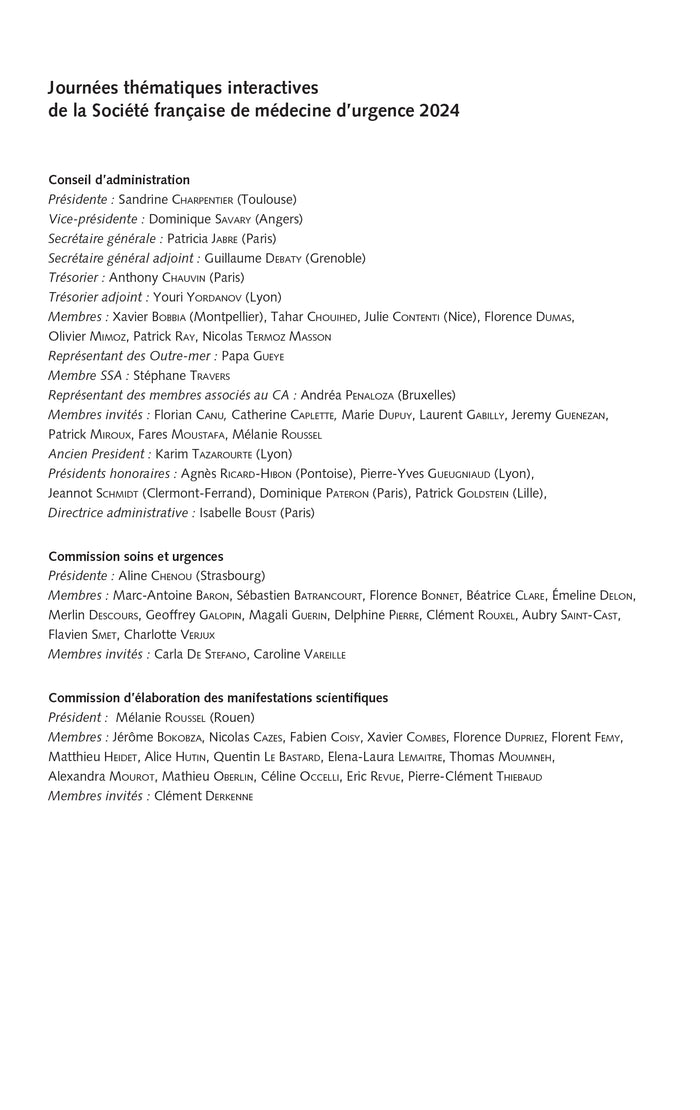 Journées thématiques interactives
de la Société française de médecine d'urgence 2024

Conseil d'administration
Présidente : Sandrine Charpentier (Toulouse)
Vice-présidente : Dominique Savary (Angers)
Secrétaire générale : Patricia Jabre (Paris)
Secrétaire général adjoint : Guillaume Debaty (Grenoble)
Trésorier : Anthony Chauvin (Paris)
Trésorier adjoint : Youri Yordanov (Lyon)
Membres : Xavier Bobbia (Montpellier), Tahar Chouihed, Julie Contenti (Nice), Florence Dumas, Olivier Mimoz, Patrick Ray, Nicolas Termoz Masson
Représentant des Outre-mer : Papa Gueye
Membre SSA : Stéphane Travers
Représentant des membres associés au CA : Andréa Penaloza (Bruxelles)
Membres invités : Florian Canu, Catherine Caplette, Marie Dupuy, Laurent Gabilly, Jeremy Guenezan, Patrick Miroux, Fares Moustafa, Mélanie Roussel
Ancien President : Karim Tazarourte (Lyon)
Présidents honoraires : Agnès Ricard-Hibon (Pontoise), Pierre-Yves Gueugniaud (Lyon), Jeannot Schmidt (Clermont-Ferrand), Dominique Pateron (Paris), Patrick Goldstein (Lille),
Directrice administrative : Isabelle Boust (Paris)

Commission soins et urgences
Présidente : Aline Chenou (Strasbourg)
Membres : Marc-Antoine Baron, Sébastien Batrancourt, Florence Bonnet, Béatrice Clare, Émeline Delon, Merlin Descours, Geoffrey Galopin, Magali Guerin, Delphine Pierre, Clément Rouxel, Aubry Saint-Cast, Flavien Smet, Charlotte Verjux
Membres invités : Carla De Stefano, Caroline Vareille

Commission d'élaboration des manifestations scientifiques
Président : Mélanie Roussel (Rouen)
Membres : Jérôme Bokobza, Nicolas Cazes, Fabien Coisy, Xavier Combes, Florence Dupriez, Florent Femy, Matthieu Heidet, Alice Hutin, Quentin Le Bastard, Elena-Laura Lemaitre, Thomas Moumneh, Alexandra Mourot, Mathieu Oberlin, Céline Occelli, Eric Revue, Pierre-Clément Thiebaud
Membres invités : Clément Derkenne